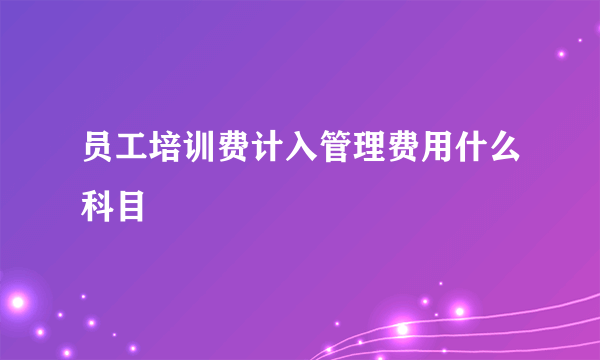 员工培训费计入管理费用什么科目